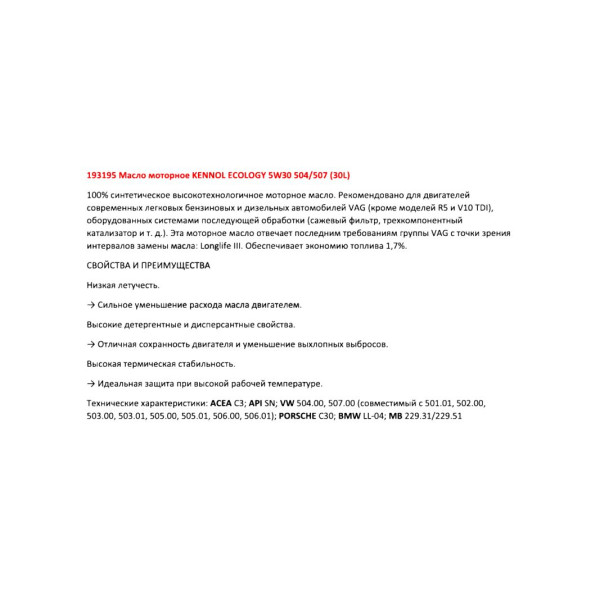 193195 Масло моторное KENNOL ECOLOGY 5W30 504/507 (30L)

100% синтетическое высокотехнологичное моторное масло. Рекомендовано для двигателей современных легковых бензиновых и дизельных автомобилей VAG (кроме моделей R5 и V10 TDI), оборудованных системами последующей обработки (сажевый фильтр, трехкомпонентный катализатор и т. д.). Эта моторное масло отвечает последним требованиям группы VAG с точки зрения интервалов замены масла: Longlife III. Обеспечивает экономию топлива 1,7%.

СВОЙСТВА И ПРЕИМУЩЕСТВА

Низкая летучесть.

→ Сильное уменьшение расхода масла двигателем.

Высокие детергентные и дисперсантные свойства.

→ Отличная сохранность двигателя и уменьшение выхлопных выбросов.

Высокая термическая стабильность.

→ Идеальная защита при высокой рабочей температуре.

Технические характеристики: ACEA C3; API SN; VW 504.00, 507.00 (совместимый с 501.01, 502.00, 503.00, 503.01, 505.00, 505.01, 506.00, 506.01); PORSCHE C30; BMW LL-04; MB 229.31/229.51